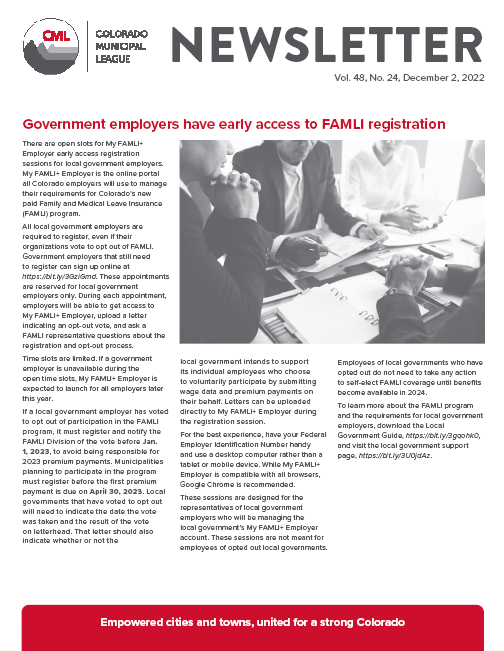 CML

COLORADO MUNICIPAL LEAGUE

NEWSLETTER

Vol. 48, No. 24, December 2, 2022

Government employers have early access to FAMLI registration

There are open slots for My FAMLI+ Employer early access registration sessions for local government employers. My FAMLI+ Employer is the online portal all Colorado employers will use to manage their requirements for Colorado's new paid Family and Medical Leave Insurance (FAMLI) program.

All local government employers are required to register, even if their organizations vote to opt out of FAMLI. Government employers that still need to register can sign up online at https://bit.ly/3GziGmd. These appointments are reserved for local government employers only. During each appointment, employers will be able to get access to My FAMLI+ Employer, upload a letter indicating an opt-out vote, and ask a FAMLI representative questions about the registration and opt-out process.

Time slots are limited. If a government employer is unavailable during the open time slots, My FAMLI+ Employer is expected to launch for all employers later this year.

If a local government employer has voted to opt out of participation in the FAMLI program, it must register and notify the FAMLI Division of the vote before Jan. 1, 2023, to avoid being responsible for 2023 premium payments. Municipalities planning to participate in the program must register before the first premium payment is due on April 30, 2023. Local governments that have voted to opt out will need to indicate the date the vote was taken and the result of the vote on letterhead. That letter should also indicate whether or not the local government intends to support its individual employees who choose to voluntarily participate by submitting wage data and premium payments on their behalf. Letters can be uploaded directly to My FAMLI+ Employer during the registration session.

For the best experience, have your Federal Employer Identification Number handy and use a desktop computer rather than a tablet or mobile device. While My FAMLI+ Employer is compatible with all browsers, Google Chrome is recommended.

These sessions are designed for the representatives of local government employers who will be managing the local government's My FAMLI+ Employer account. These sessions are not meant for employees of opted out local governments.

Employees of local governments who have opted out do not need to take any action to self-elect FAMLI coverage until benefits become available in 2024.

To learn more about the FAMLI program and the requirements for local government employers, download the Local Government Guide, https://bit.ly/3gqohk0, and visit the local government support page, https://bit.ly/3U0jdAz.

Empowered cities and towns, united for a strong Colorado